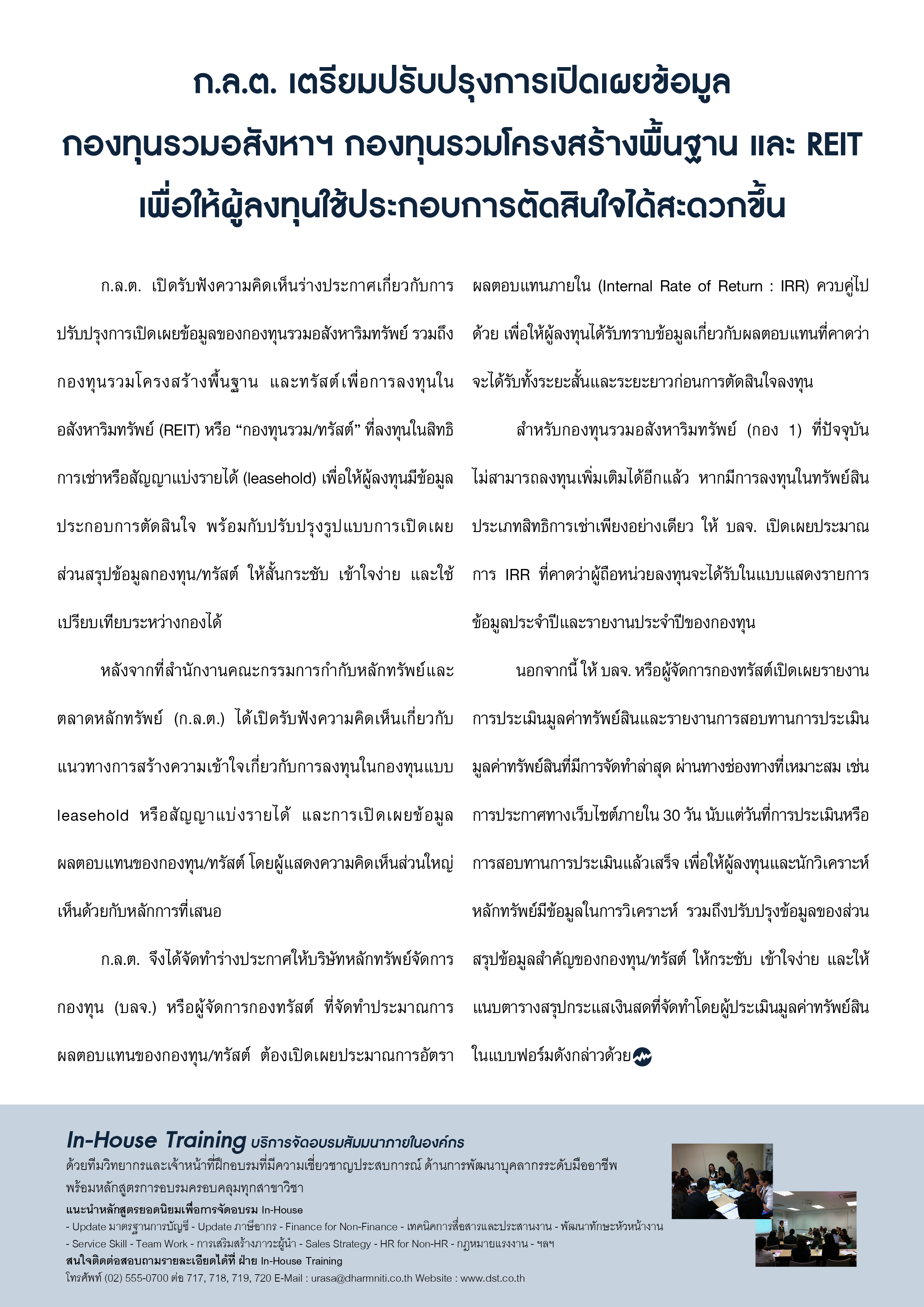 ก.ล.ต. เตรียมปรับปรุงการเปิดเผยข้อมูล
กองทุนรวมอสังหาฯ กองทุนรวมโครงสร้างพื้นฐาน และ REIT
เพื่อให้ผู้ลงทุนใช้ประกอบการตัดสินใจได้สะดวกขึ้น

ก.ล.ต. เปิดรับฟังความคิดเห็นร่างประกาศเกี่ยวกับการปรับปรุงการเปิดเผยข้อมูลของกองทุนรวมอสังหาริมทรัพย์ รวมถึงกองทุนรวมโครงสร้างพื้นฐาน และทรัสต์เพื่อการลงทุนในอสังหาริมทรัพย์ (REIT) หรือ “กองทุนรวม/ทรัสต์” ที่ลงทุนในสิทธิการเช่าหรือสัญญาแบ่งรายได้ (leasehold) เพื่อให้ผู้ลงทุนมีข้อมูลประกอบการตัดสินใจ พร้อมกับปรับปรุงรูปแบบการเปิดเผยส่วนสรุปข้อมูลกองทุน/ทรัสต์ ให้สั้นกระชับ เข้าใจง่าย และใช้เปรียบเทียบระหว่างกองได้

หลังจากที่สำนักงานคณะกรรมการกำกับหลักทรัพย์และตลาดหลักทรัพย์ (ก.ล.ต.) ได้เปิดรับฟังความคิดเห็นเกี่ยวกับแนวทางการสร้างความเข้าใจเกี่ยวกับการลงทุนในกองทุนแบบ leasehold หรือสัญญาแบ่งรายได้ และการเปิดเผยข้อมูลผลตอบแทนของกองทุน/ทรัสต์ โดยผู้แสดงความคิดเห็นส่วนใหญ่เห็นด้วยกับหลักการที่เสนอ

ก.ล.ต. จึงได้จัดทำร่างประกาศให้บริษัทหลักทรัพย์จัดการกองทุน (บลจ.) หรือผู้จัดการกองทรัสต์ ที่จัดทำประมาณการผลตอบแทนของกองทุน/ทรัสต์ ต้องเปิดเผยประมาณการอัตราผลตอบแทนภายใน (Internal Rate of Return : IRR) ควบคู่ไปด้วย เพื่อให้ผู้ลงทุนได้รับทราบข้อมูลเกี่ยวกับผลตอบแทนที่คาดว่าจะได้รับทั้งระยะสั้นและระยะยาวก่อนการตัดสินใจลงทุน

สำหรับกองทุนรวมอสังหาริมทรัพย์ (กอง 1) ที่ปัจจุบันไม่สามารถลงทุนเพิ่มเติมได้อีกแล้ว หากมีการลงทุนในทรัพย์สินประเภทสิทธิการเช่าเพียงอย่างเดียว ให้ บลจ. เปิดเผยประมาณการ IRR ที่คาดว่าผู้ถือหน่วยลงทุนจะได้รับในแบบแสดงรายการข้อมูลประจำปีและรายงานประจำปีของกองทุน

นอกจากนี้ ให้ บลจ. หรือผู้จัดการกองทรัสต์เปิดเผยรายงานการประเมินมูลค่าทรัพย์สินและรายงานการสอบทานการประเมินมูลค่าทรัพย์สินที่มีการจัดทำล่าสุด ผ่านทางช่องทางที่เหมาะสม เช่น การประกาศทางเว็บไซต์ภายใน 30 วัน นับแต่วันที่การประเมินหรือการสอบทานการประเมินแล้วเสร็จ เพื่อให้ผู้ลงทุนและนักวิเคราะห์หลักทรัพย์มีข้อมูลในการวิเคราะห์ รวมถึงปรับปรุงข้อมูลของส่วนสรุปข้อมูลสำคัญของกองทุน/ทรัสต์ ให้กระชับ เข้าใจง่าย และให้แนบตารางสรุปกระแสเงินสดที่จัดทำโดยผู้ประเมินมูลค่าทรัพย์สินในแบบฟอร์มดังกล่าวด้วย

In-House Training บริการจัดอบรมสัมมนาภายในองค์กร
ด้วยทีมวิทยากรและเจ้าหน้าที่ฝึกอบรมที่มีความเชี่ยวชาญประสบการณ์ ด้านการพัฒนาบุคลากรระดับมืออาชีพ พร้อมหลักสูตรการอบรมครอบคลุมทุกสาขาวิชา
แนะนำหลักสูตรยอดนิยมเพื่อการจัดอบรม In-House
- Update มาตรฐานการบัญชี - Update ภาษีอากร - Finance for Non-Finance - เทคนิคการสื่อสารและประสานงาน - พัฒนาทักษะหัวหน้างาน
- Service Skill - Team Work - การเสริมสร้างภาวะผู้นำ - Sales Strategy - HR for Non-HR - กฎหมายแรงงาน - ฯลฯ
สนใจติดต่อสอบถามรายละเอียดได้ที่ ฝ่าย In-House Training
โทรศัพท์ (02) 555-0700 ต่อ 717, 718, 719, 720 E-Mail : urasa@dharmniti.co.th Website : www.dst.co.th